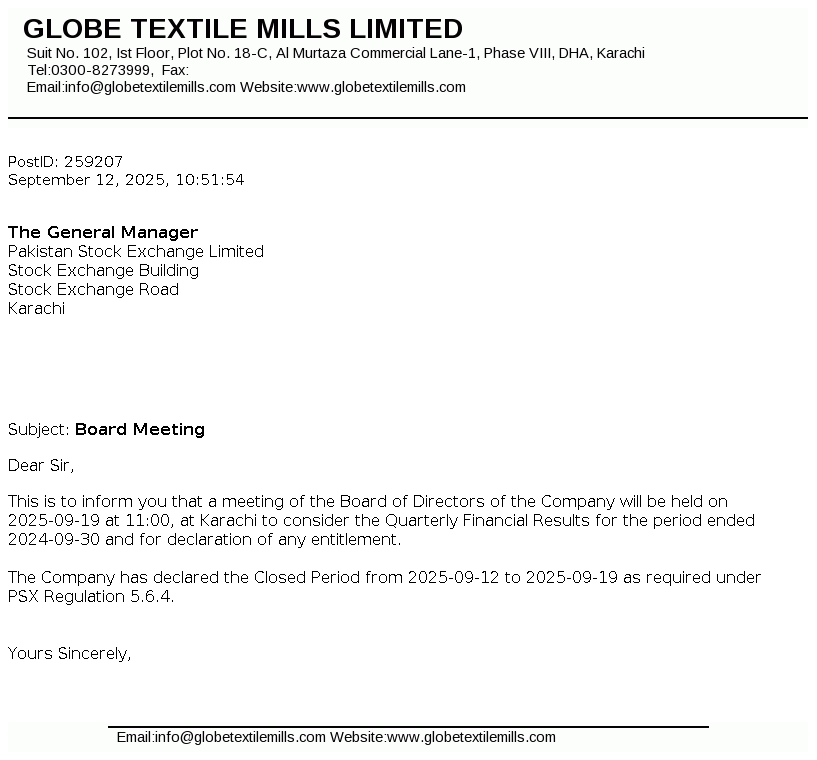 GLOBE TEXTILE MILLS LIMITED
Suit No. 102, Ist Floor, Plot No. 18-C, Al Murtaza Commercial Lane-1, Phase VIII, DHA, Karachi
Tel:0300-8273999, Fax:
Email:info@globetextilemills.com Website:www.globetextilemills.com

PostID: 259207
September 12, 2025, 10:51:54

The General Manager
Pakistan Stock Exchange Limited
Stock Exchange Building
Stock Exchange Road
Karachi

Subject: Board Meeting

Dear Sir,

This is to inform you that a meeting of the Board of Directors of the Company will be held on 2025-09-19 at 11:00, at Karachi to consider the Quarterly Financial Results for the period ended 2024-09-30 and for declaration of any entitlement.

The Company has declared the Closed Period from 2025-09-12 to 2025-09-19 as required under PSX Regulation 5.6.4.

Yours Sincerely,

Email:info@globetextilemills.com Website:www.globetextilemills.com